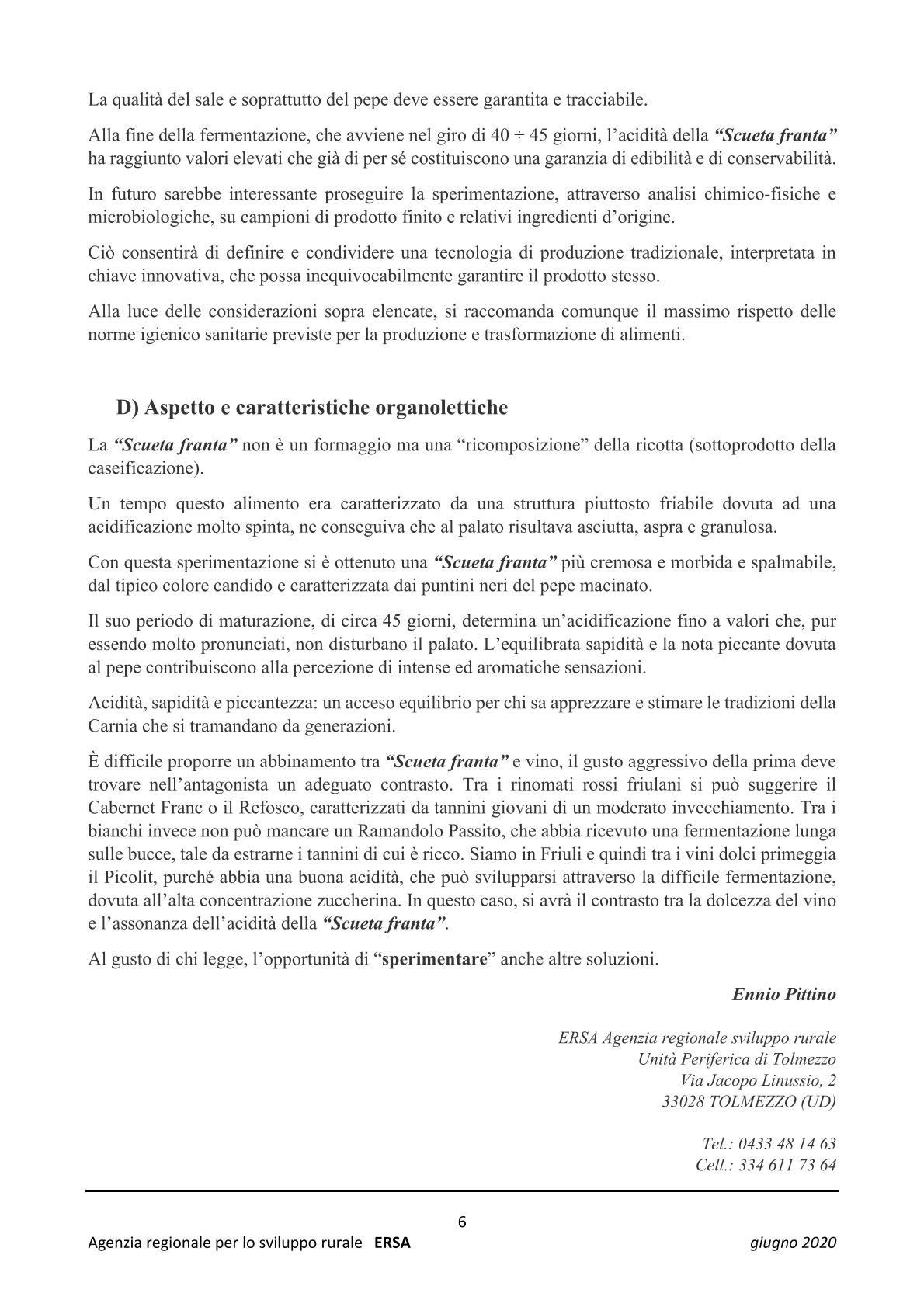 La qualità del sale e soprattutto del pepe deve essere garantita e tracciabile.

Alla fine della fermentazione, che avviene nel giro di 40 ÷ 45 giorni, l'acidità della "Scueta franta" ha raggiunto valori elevati che già di per sé costituiscono una garanzia di edibilità e di conservabilità.

In futuro sarebbe interessante proseguire la sperimentazione, attraverso analisi chimico-fisiche e microbiologiche, su campioni di prodotto finito e relativi ingredienti d'origine.

Ciò consentirà di definire e condividere una tecnologia di produzione tradizionale, interpretata in chiave innovativa, che possa inequivocabilmente garantire il prodotto stesso.

Alla luce delle considerazioni sopra elencate, si raccomanda comunque il massimo rispetto delle norme igienico sanitarie previste per la produzione e trasformazione di alimenti.

D) Aspetto e caratteristiche organolettiche

La "Scueta franta" non è un formaggio ma una "ricomposizione" della ricotta (sottoprodotto della caseificazione).

Un tempo questo alimento era caratterizzato da una struttura piuttosto friabile dovuta ad una acidificazione molto spinta, ne conseguiva che al palato risultava asciutta, aspra e granulosa.

Con questa sperimentazione si è ottenuto una "Scueta franta" più cremosa e morbida e spalmabile, dal tipico colore candido e caratterizzata dai puntini neri del pepe macinato.

Il suo periodo di maturazione, di circa 45 giorni, determina un'acidificazione fino a valori che, pur essendo molto pronunciati, non disturbano il palato. L'equilibrata sapidità e la nota piccante dovuta al pepe contribuiscono alla percezione di intense ed aromatiche sensazioni.

Acidità, sapidità e piccantezza: un acceso equilibrio per chi sa apprezzare e stimare le tradizioni della Carnia che si tramandano da generazioni.

È difficile proporre un abbinamento tra "Scueta franta" e vino, il gusto aggressivo della prima deve trovare nell'antagonista un adeguato contrasto. Tra i rinomati rossi friulani si può suggerire il Cabernet Franc o il Refosco, caratterizzati da tannini giovani di un moderato invecchiamento. Tra i bianchi invece non può mancare un Ramandolo Passito, che abbia ricevuto una fermentazione lunga sulle bucce, tale da estrarne i tannini di cui è ricco. Siamo in Friuli e quindi tra i vini dolci primeggia il Picolit, purché abbia una buona acidità, che può svilupparsi attraverso la difficile fermentazione, dovuta all'alta concentrazione zuccherina. In questo caso, si avrà il contrasto tra la dolcezza del vino e l'assonanza dell'acidità della "Scueta franta".

Al gusto di chi legge, l'opportunità di "sperimentare" anche altre soluzioni.

Ennio Pittino

ERSA Agenzia regionale sviluppo rurale
Unità Periferica di Tolmezzo
Via Jacopo Linussio, 2
33028 TOLMEZZO (UD)

Tel.: 0433 48 14 63
Cell.: 334 611 73 64

6

Agenzia regionale per lo sviluppo rurale ERSA giugno 2020